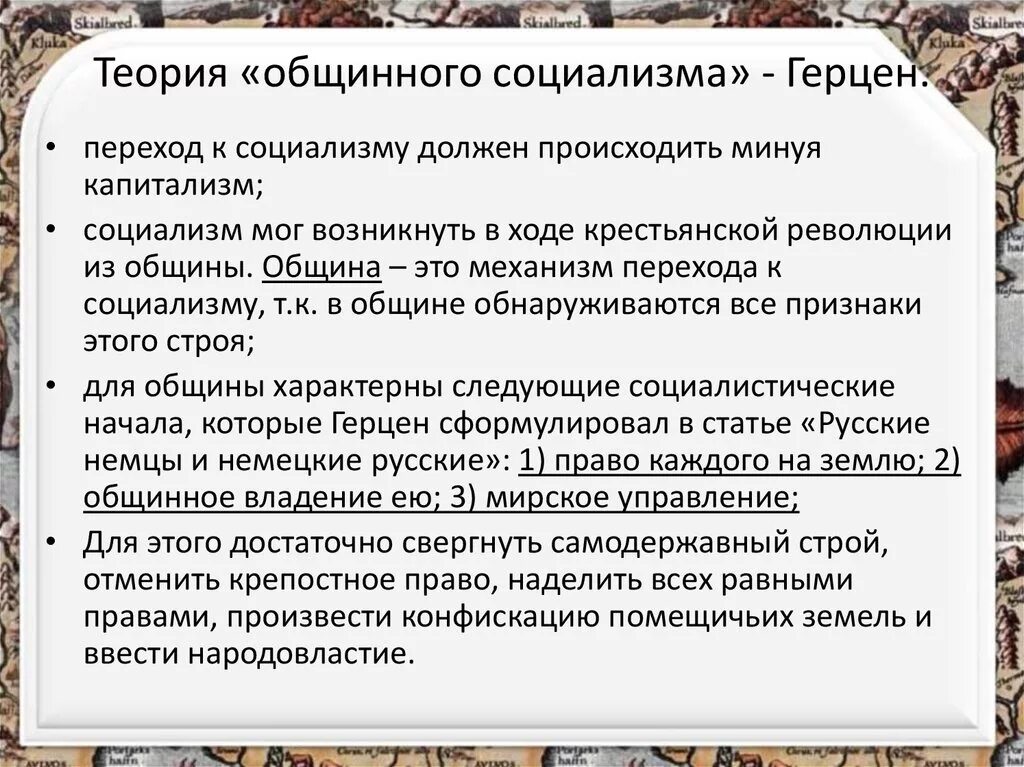 Теория «общинного социализма» - Герцен.

• переход к социализму должен происходить минуя капитализм;

• социализм мог возникнуть в ходе крестьянской революции из общины. Община – это механизм перехода к социализму, т.к. в общине обнаруживаются все признаки этого строя;

• для общины характерны следующие социалистические начала, которые Герцен сформулировал в статье «Русские немцы и немецкие русские»: 1) право каждого на землю; 2) общинное владение ею; 3) мирское управление;

• Для этого достаточно свергнуть самодержавный строй, отменить крепостное право, наделить всех равными правами, произвести конфискацию помещичьих земель и ввести народовластие.